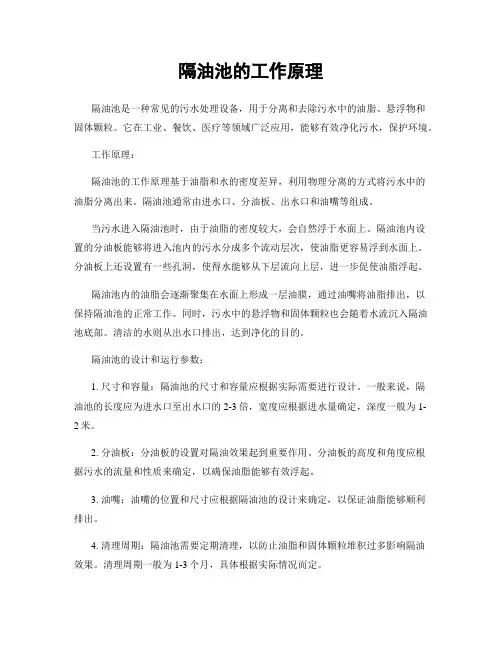 隔油池的工作原理

隔油池是一种常见的污水处理设备，用于分离和去除污水中的油脂、悬浮物和固体颗粒。它在工业、餐饮、医疗等领域广泛应用，能够有效净化污水，保护环境。

工作原理：

隔油池的工作原理基于油脂和水的密度差异，利用物理分离的方式将污水中的油脂分离出来。隔油池通常由进水口、分油板、出水口和油嘴等组成。

当污水进入隔油池时，由于油脂的密度较大，会自然浮于水面上。隔油池内设置的分油板能够将进入池内的污水分成多个流动层次，使油脂更容易浮到水面上。分油板上还设置有一些孔洞，使得水能够从下层流向上层，进一步促使油脂浮起。

隔油池内的油脂会逐渐聚集在水面上形成一层油膜，通过油嘴将油脂排出，以保持隔油池的正常工作。同时，污水中的悬浮物和固体颗粒也会随着水流沉入隔油池底部。清洁的水则从出水口排出，达到净化的目的。

隔油池的设计和运行参数：

1. 尺寸和容量：隔油池的尺寸和容量应根据实际需要进行设计。一般来说，隔油池的长度应为进水口至出水口的 2-3 倍，宽度应根据进水量确定，深度一般为 1-2 米。

2. 分油板：分油板的设置对隔油效果起到重要作用。分油板的高度和角度应根据污水的流量和性质来确定，以确保油脂能够有效浮起。

3. 油嘴：油嘴的位置和尺寸应根据隔油池的设计来确定，以保证油脂能够顺利排出。

4. 清理周期：隔油池需要定期清理，以防止油脂和固体颗粒堆积过多影响隔油效果。清理周期一般为 1-3 个月，具体根据实际情况而定。